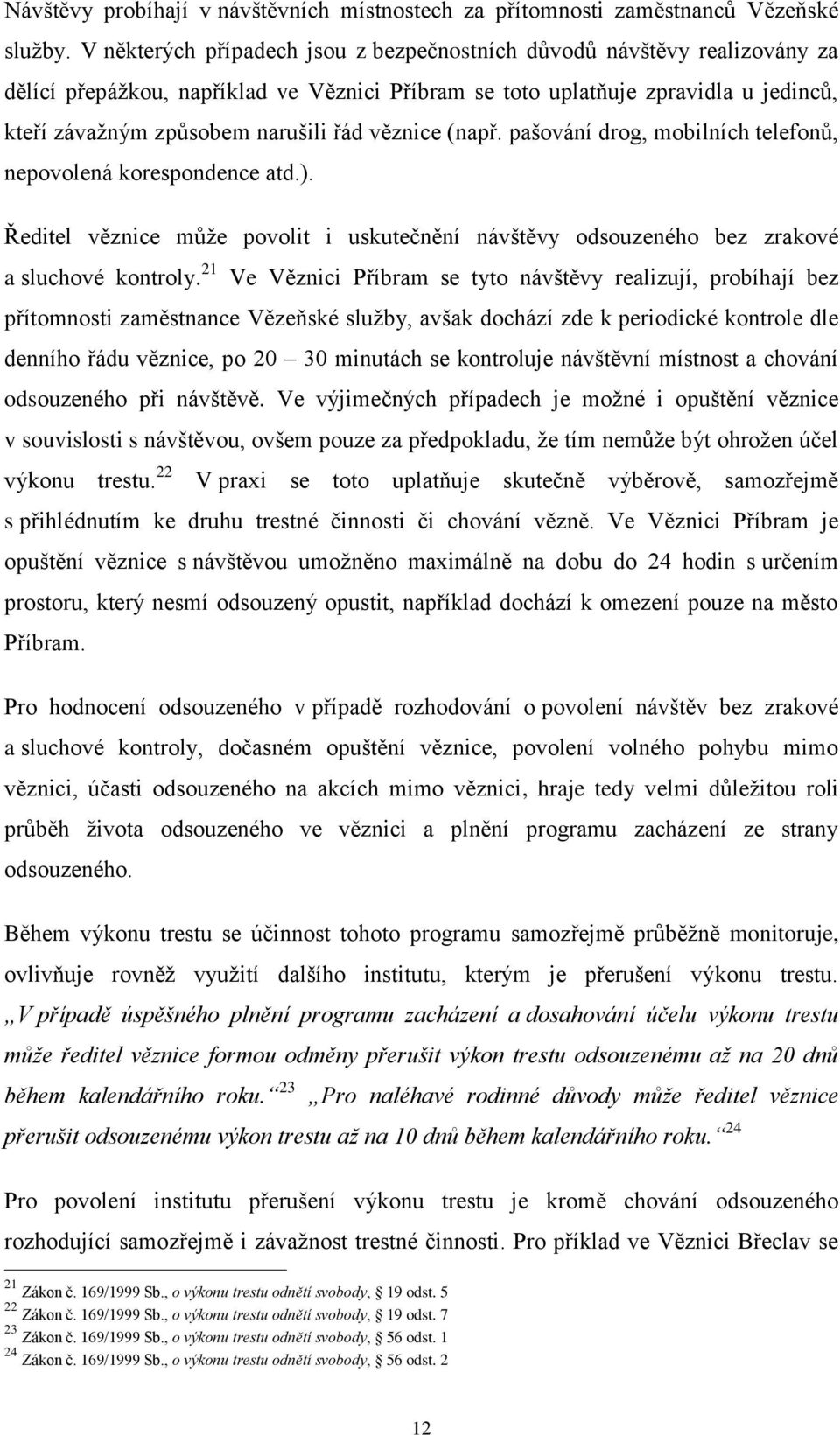 Návštěvy probíhají v návštěvních místnostech za přítomnosti zaměstnanců Vězeňské služby. V některých případech jsou z bezpečnostních důvodů návštěvy realizovány za dělící přepážkou, například ve Věznici Příbram se toto uplatňuje zpravidla u jedinců, kteří závažným způsobem narušili řád věznice (např. pašování drog, mobilních telefonů, nepovolená korespondence atd.).

Ředitel věznice může povolit i uskutečnění návštěvy odsouzeného bez zrakové a sluchové kontroly.$^{21}$ Ve Věznici Příbram se tyto návštěvy realizují, probíhají bez přítomnosti zaměstnance Vězeňské služby, avšak dochází zde k periodické kontrole dle denního řádu věznice, po 20 – 30 minutách se kontroluje návštěvní místnost a chování odsouzeného při návštěvě. Ve výjimečných případech je možné i opuštění věznice v souvislosti s návštěvou, ovšem pouze za předpokladu, že tím nemůže být ohrožen účel výkonu trestu.$^{22}$ V praxi se toto uplatňuje skutečně výběrově, samozřejmě s přihlédnutím ke druhu trestné činnosti či chování vězně. Ve Věznici Příbram je opuštění věznice s návštěvou umožněno maximálně na dobu do 24 hodin s určením prostoru, který nesmí odsouzený opustit, například dochází k omezení pouze na město Příbram.

Pro hodnocení odsouzeného v případě rozhodování o povolení návštěv bez zrakové a sluchové kontroly, dočasném opuštění věznice, povolení volného pohybu mimo věznici, účasti odsouzeného na akcích mimo věznici, hraje tedy velmi důležitou roli průběh života odsouzeného ve věznici a plnění programu zacházení ze strany odsouzeného.

Během výkonu trestu se účinnost tohoto programu samozřejmě průběžně monitoruje, ovlivňuje rovněž využití dalšího institutu, kterým je přerušení výkonu trestu. „V případě úspěšného plnění programu zacházení a dosahování účelu výkonu trestu může ředitel věznice formou odměny přerušit výkon trestu odsouzenému až na 20 dnů během kalendářního roku.“$^{23}$ „Pro naléhavé rodinné důvody může ředitel věznice přerušit odsouzenému výkon trestu až na 10 dnů během kalendářního roku.“$^{24}$

Pro povolení institutu přerušení výkonu trestu je kromě chování odsouzeného rozhodující samozřejmě i závažnost trestné činnosti. Pro příklad ve Věznici Břeclav se

$^{21}$ Zákon č. 169/1999 Sb., o výkonu trestu odnětí svobody, § 19 odst. 5
$^{22}$ Zákon č. 169/1999 Sb., o výkonu trestu odnětí svobody, § 19 odst. 7
$^{23}$ Zákon č. 169/1999 Sb., o výkonu trestu odnětí svobody, § 56 odst. 1
$^{24}$ Zákon č. 169/1999 Sb., o výkonu trestu odnětí svobody, § 56 odst. 2

12